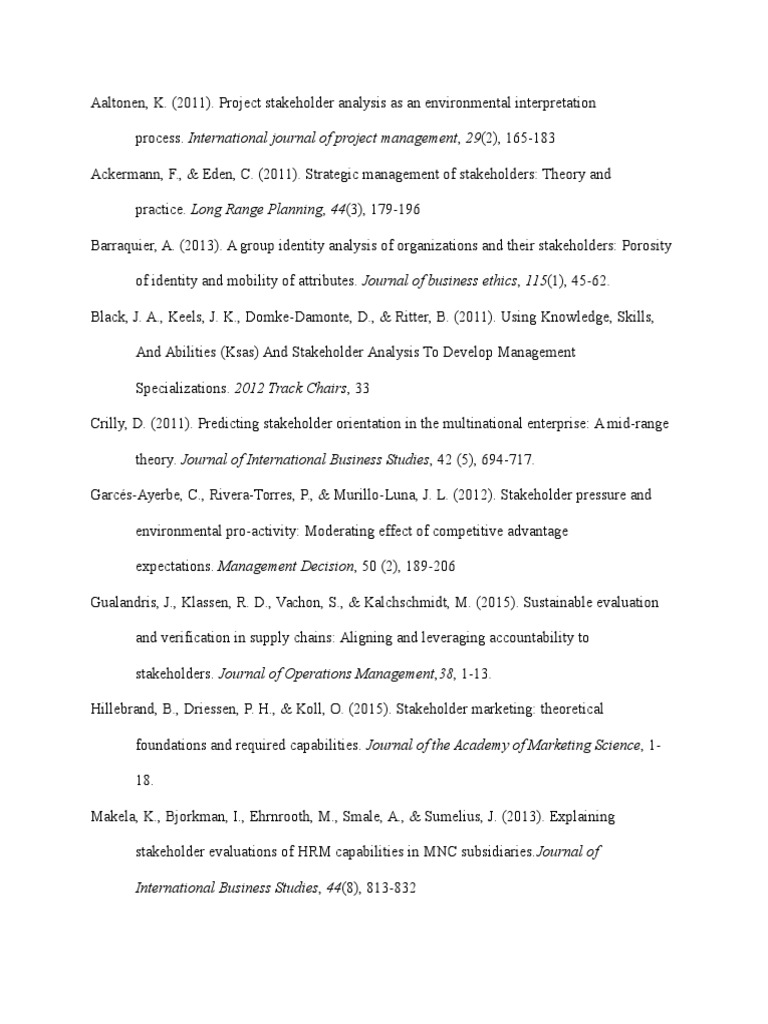 Aaltonen, K. (2011). Project stakeholder analysis as an environmental interpretation process. International journal of project management, 29(2), 165-183

Ackermann, F., & Eden, C. (2011). Strategic management of stakeholders: Theory and practice. Long Range Planning, 44(3), 179-196

Barraquier, A. (2013). A group identity analysis of organizations and their stakeholders: Porosity of identity and mobility of attributes. Journal of business ethics, 115(1), 45-62.

Black, J. A., Keels, J. K., Domke-Damonte, D., & Ritter, B. (2011). Using Knowledge, Skills, And Abilities (Ksas) And Stakeholder Analysis To Develop Management Specializations. 2012 Track Chairs, 33

Crilly, D. (2011). Predicting stakeholder orientation in the multinational enterprise: A mid-range theory. Journal of International Business Studies, 42 (5), 694-717.

Garcés-Ayerbe, C., Rivera-Torres, P., & Murillo-Luna, J. L. (2012). Stakeholder pressure and environmental pro-activity: Moderating effect of competitive advantage expectations. Management Decision, 50 (2), 189-206

Gualandris, J., Klassen, R. D., Vachon, S., & Kalchschmidt, M. (2015). Sustainable evaluation and verification in supply chains: Aligning and leveraging accountability to stakeholders. Journal of Operations Management,38, 1-13.

Hillebrand, B., Driessen, P. H., & Koll, O. (2015). Stakeholder marketing: theoretical foundations and required capabilities. Journal of the Academy of Marketing Science, 1-18.

Makela, K., Bjorkman, I., Ehrnrooth, M., Smale, A., & Sumelius, J. (2013). Explaining stakeholder evaluations of HRM capabilities in MNC subsidiaries.Journal of International Business Studies, 44(8), 813-832